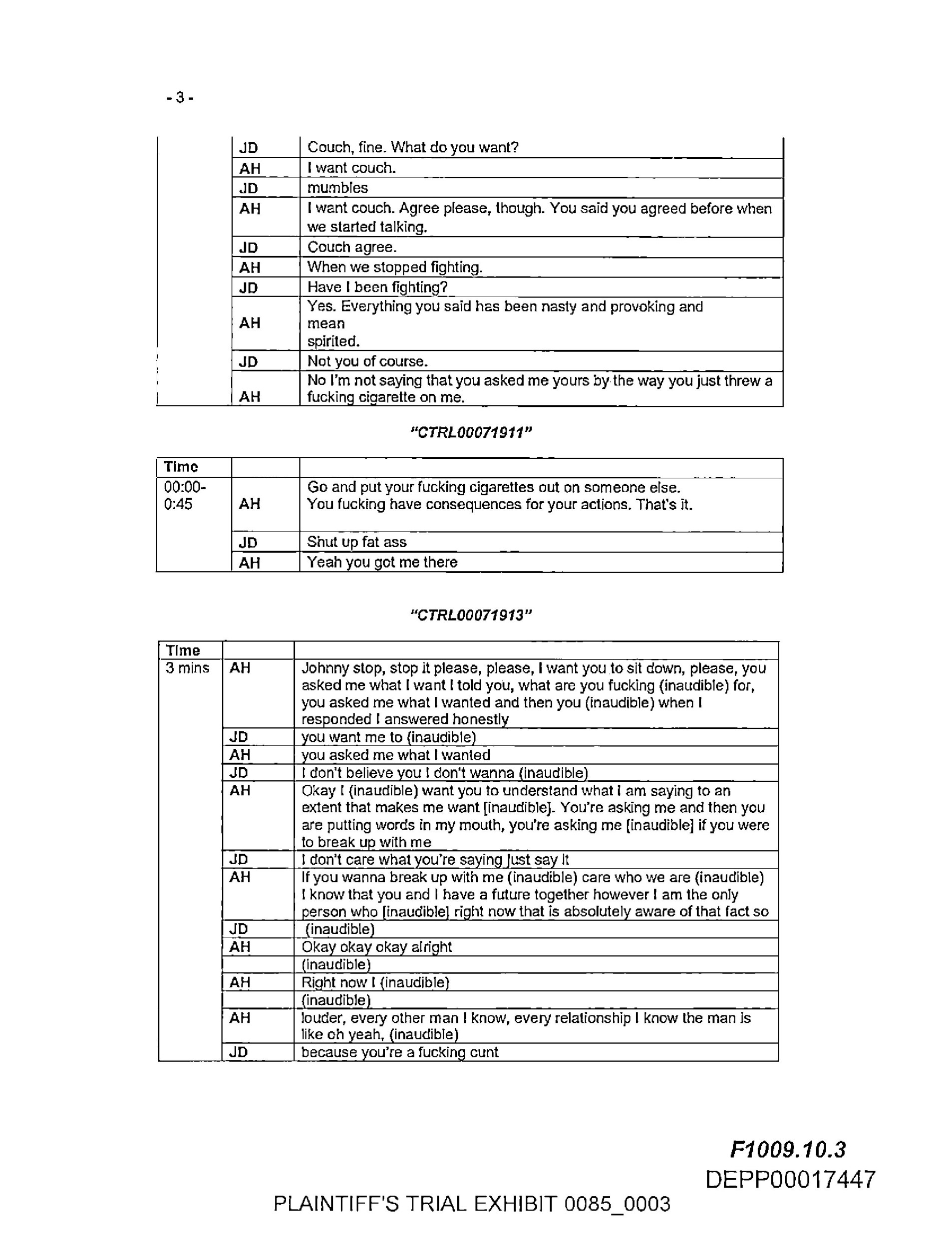 - 3 -

| | | |
|---|---|---|
| | JD | Couch, fine. What do you want? |
| | AH | I want couch. |
| | JD | mumbles |
| | AH | I want couch. Agree please, though. You said you agreed before when we started talking. |
| | JD | Couch agree. |
| | AH | When we stopped fighting. |
| | JD | Have I been fighting? |
| | AH | Yes. Everything you said has been nasty and provoking and mean spirited. |
| | JD | Not you of course. |
| | AH | No I'm not saying that you asked me yours by the way you just threw a fucking cigarette on me. |

"CTRL00071911"

| Time | | |
|---|---|---|
| 00:00-0:45 | AH | Go and put your fucking cigarettes out on someone else. You fucking have consequences for your actions. That's it. |
| | JD | Shut up fat ass |
| | AH | Yeah you got me there |

"CTRL00071913"

| Time | | |
|---|---|---|
| 3 mins | AH | Johnny stop, stop it please, please, I want you to sit down, please, you asked me what I want I told you, what are you fucking (inaudible) for, you asked me what I wanted and then you (inaudible) when I responded I answered honestly |
| | JD | you want me to (inaudible) |
| | AH | you asked me what I wanted |
| | JD | I don't believe you I don't wanna (inaudible) |
| | AH | Okay I (inaudible) want you to understand what I am saying to an extent that makes me want [inaudible]. You're asking me and then you are putting words in my mouth, you're asking me [inaudible] if you were to break up with me |
| | JD | I don't care what you're saying just say it |
| | AH | If you wanna break up with me (inaudible) care who we are (inaudible) I know that you and I have a future together however I am the only person who [inaudible] right now that is absolutely aware of that fact so |
| | JD | (inaudible) |
| | AH | Okay okay okay alright |
| | | (inaudible) |
| | AH | Right now I (inaudible) |
| | | (inaudible) |
| | AH | louder, every other man I know, every relationship I know the man is like oh yeah, (inaudible) |
| | JD | because you're a fucking cunt |

F1009.10.3
DEPP00017447

PLAINTIFF'S TRIAL EXHIBIT 0085_0003